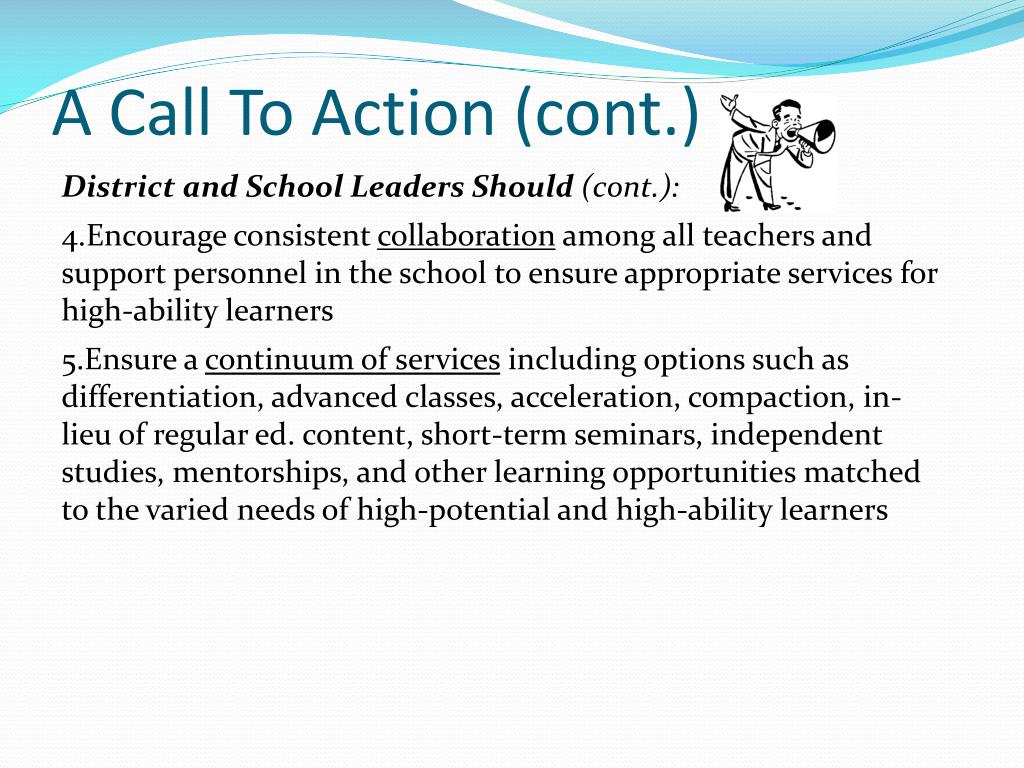 A Call To Action (cont.)

District and School Leaders Should (cont.):

4.Encourage consistent collaboration among all teachers and support personnel in the school to ensure appropriate services for high-ability learners

5.Ensure a continuum of services including options such as differentiation, advanced classes, acceleration, compaction, in-lieu of regular ed. content, short-term seminars, independent studies, mentorships, and other learning opportunities matched to the varied needs of high-potential and high-ability learners